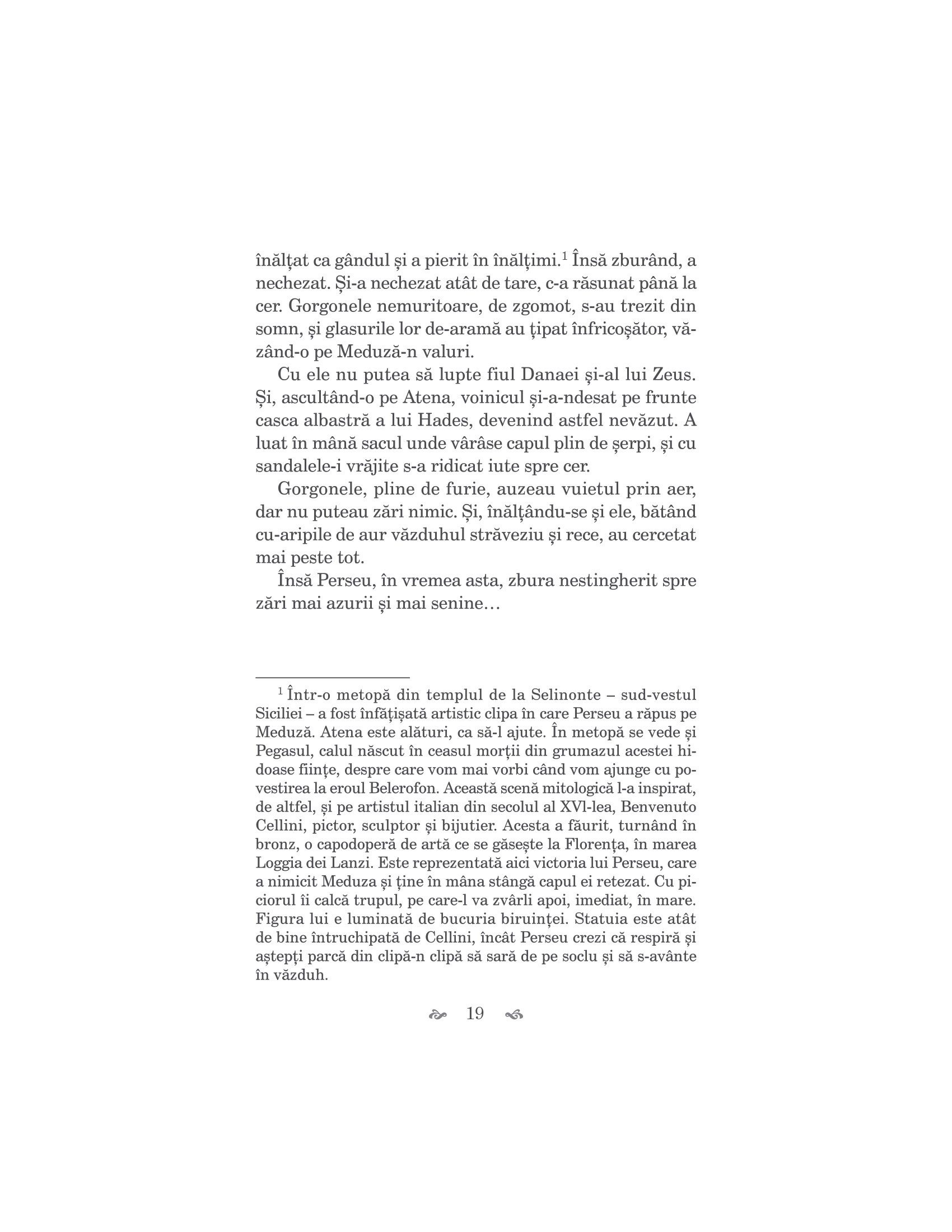 înălțat ca gândul și a pierit în înălțimi.$^1$ Însă zburând, a nechezat. Și-a nechezat atât de tare, c-a răsunat până la cer. Gorgonele nemuritoare, de zgomot, s-au trezit din somn, și glasurile lor de-aramă au țipat înfricoșător, văzând-o pe Meduză-n valuri.

Cu ele nu putea să lupte fiul Danaei și-al lui Zeus. Și, ascultând-o pe Atena, voinicul și-a-ndesat pe frunte casca albastră a lui Hades, devenind astfel nevăzut. A luat în mână sacul unde vârâse capul plin de șerpi, și cu sandalele-i vrăjite s-a ridicat iute spre cer.

Gorgonele, pline de furie, auzeau vuietul prin aer, dar nu puteau zări nimic. Și, înălțându-se și ele, bătând cu-aripile de aur văzduhul străveziu și rece, au cercetat mai peste tot.

Însă Perseu, în vremea asta, zbura nestingherit spre zări mai azurii și mai senine…

$^1$ Într-o metopă din templul de la Selinonte – sud-vestul Siciliei – a fost înfățișată artistic clipa în care Perseu a răpus pe Meduză. Atena este alături, ca să-l ajute. În metopă se vede și Pegasul, calul născut în ceasul morții din grumazul acestei hidoase ființe, despre care vom mai vorbi când vom ajunge cu povestirea la eroul Belerofon. Această scenă mitologică l-a inspirat, de altfel, și pe artistul italian din secolul al XVl-lea, Benvenuto Cellini, pictor, sculptor și bijutier. Acesta a făurit, turnând în bronz, o capodoperă de artă ce se găsește la Florența, în marea Loggia dei Lanzi. Este reprezentată aici victoria lui Perseu, care a nimicit Meduza și ține în mâna stângă capul ei retezat. Cu piciorul îi calcă trupul, pe care-l va zvârli apoi, imediat, în mare. Figura lui e luminată de bucuria biruinței. Statuia este atât de bine întruchipată de Cellini, încât Perseu crezi că respiră și aștepți parcă din clipă-n clipă să sară de pe soclu și să s-avânte în văzduh.

19